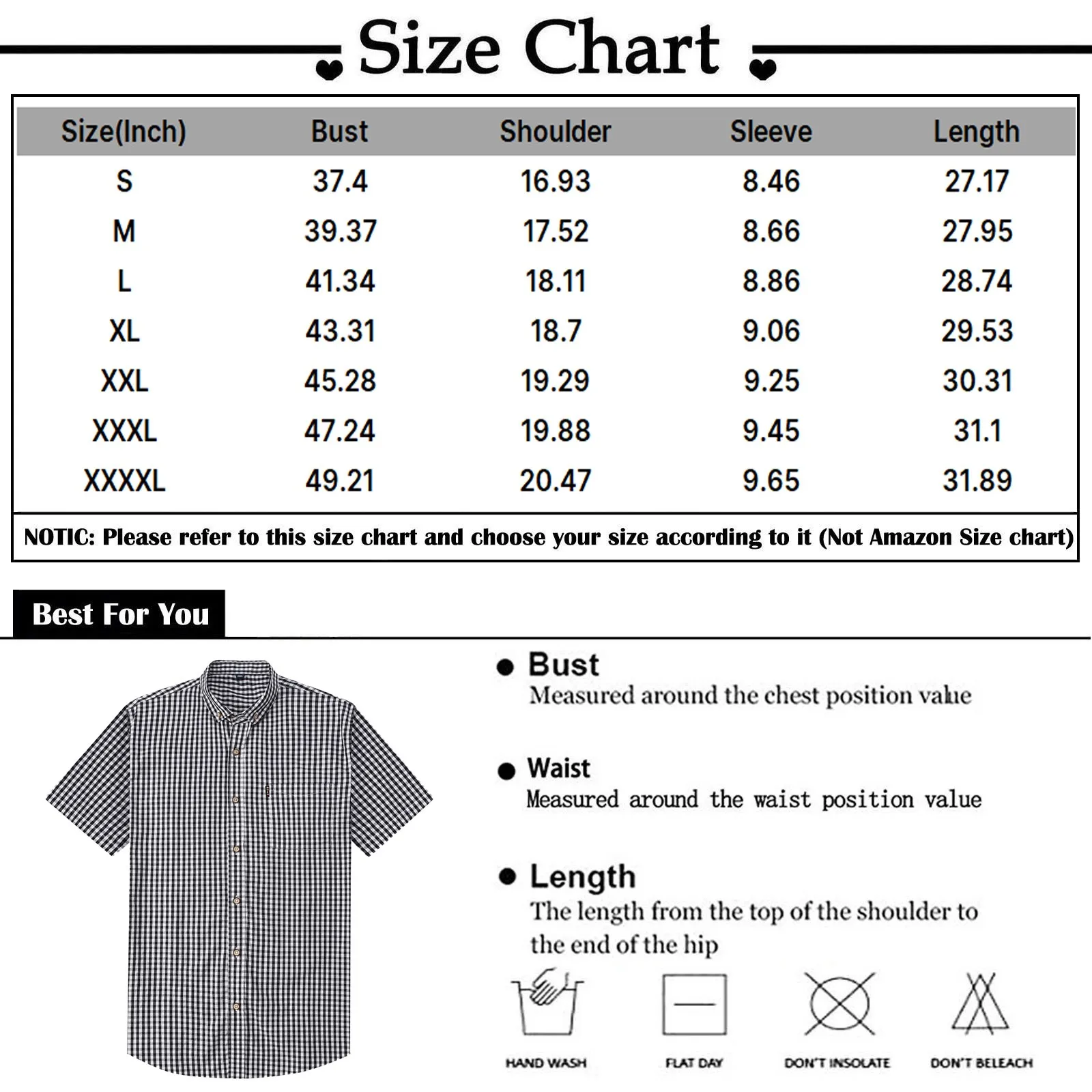 Size Chart

| Size(Inch) | Bust | Shoulder | Sleeve | Length |
|---|---|---|---|---|
| S | 37.4 | 16.93 | 8.46 | 27.17 |
| M | 39.37 | 17.52 | 8.66 | 27.95 |
| L | 41.34 | 18.11 | 8.86 | 28.74 |
| XL | 43.31 | 18.7 | 9.06 | 29.53 |
| XXL | 45.28 | 19.29 | 9.25 | 30.31 |
| XXXL | 47.24 | 19.88 | 9.45 | 31.1 |
| XXXXL | 49.21 | 20.47 | 9.65 | 31.89 |

NOTIC: Please refer to this size chart and choose your size according to it (Not Amazon Size chart)

Best For You

Bust
Measured around the chest position value

Waist
Measured around the waist position value

Length
The length from the top of the shoulder to the end of the hip

HAND WASH

FLAT DAY

DON'T INSOLATE

DON'T BELEACH